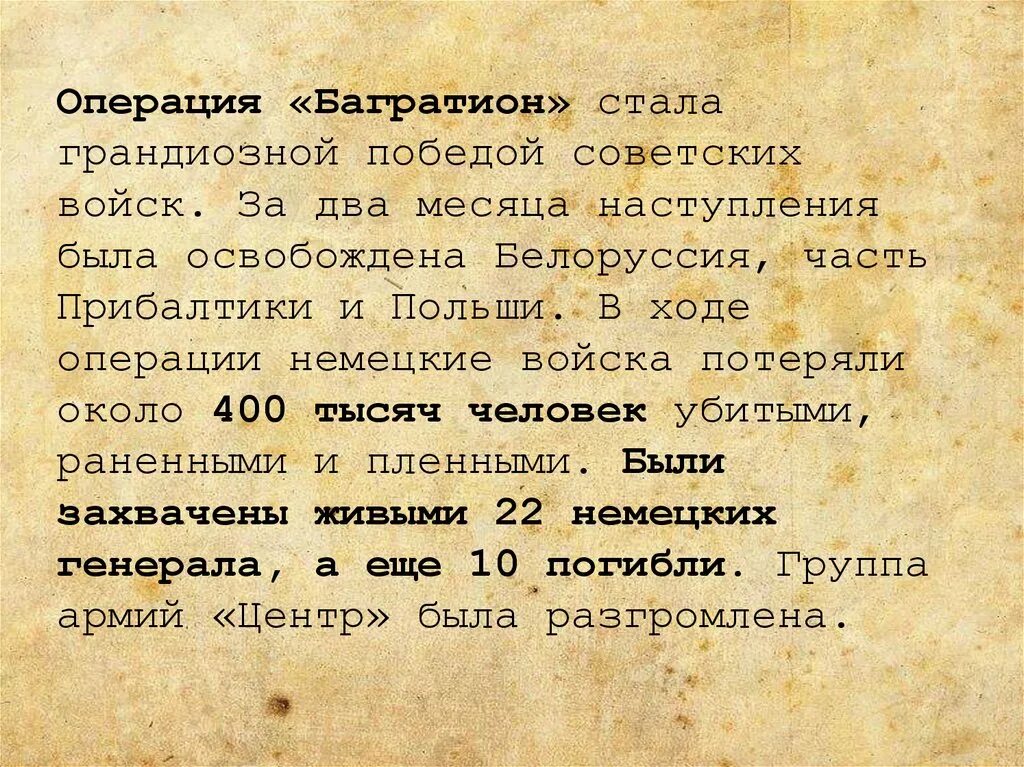 Операция «Багратион» стала грандиозной победой советских войск. За два месяца наступления была освобождена Белоруссия, часть Прибалтики и Польши. В ходе операции немецкие войска потеряли около 400 тысяч человек убитыми, раненными и пленными. Были захвачены живыми 22 немецких генерала, а еще 10 погибли. Группа армий «Центр» была разгромлена.